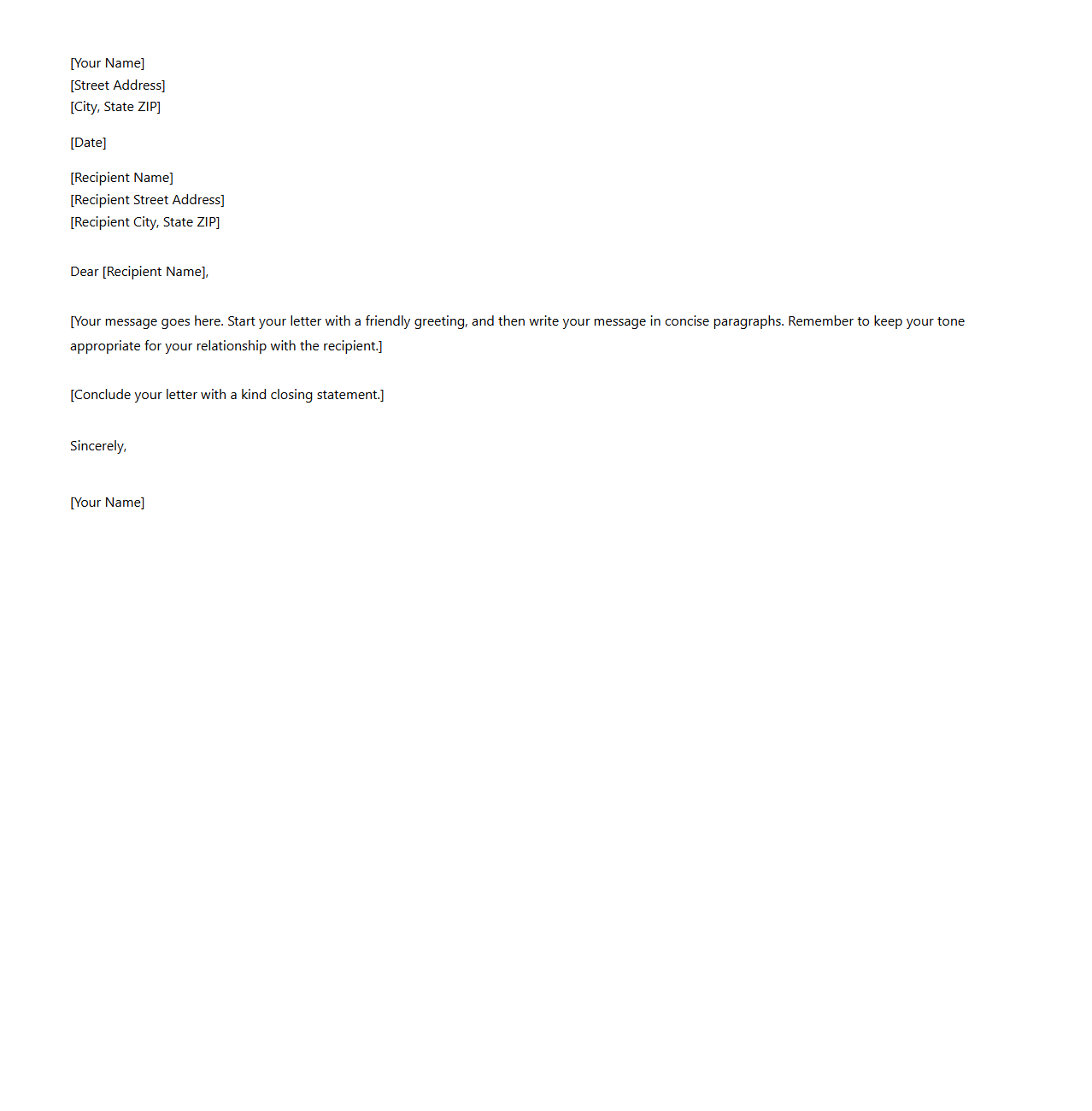 [Your Name]
[Street Address]
[City, State ZIP]

[Date]

[Recipient Name]
[Recipient Street Address]
[Recipient City, State ZIP]

Dear [Recipient Name],

[Your message goes here. Start your letter with a friendly greeting, and then write your message in concise paragraphs. Remember to keep your tone appropriate for your relationship with the recipient.]

[Conclude your letter with a kind closing statement.]

Sincerely,

[Your Name]